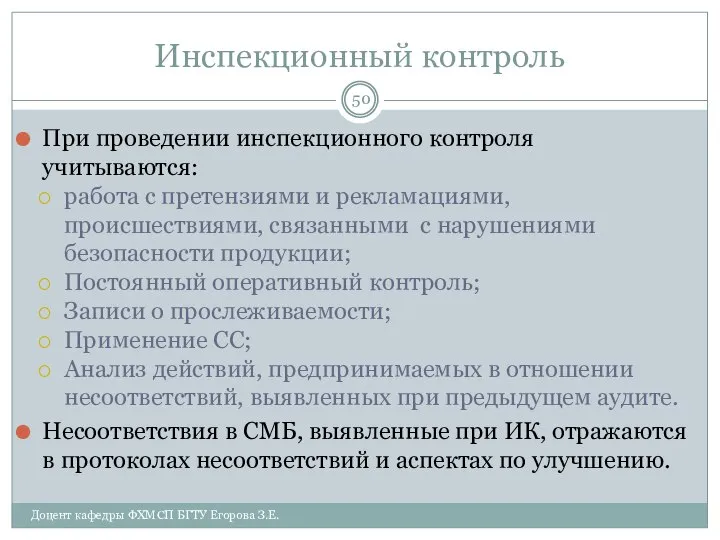 Инспекционный контроль

50

При проведении инспекционного контроля учитываются:
работа с претензиями и рекламациями, происшествиями, связанными с нарушениями безопасности продукции;
Постоянный оперативный контроль;
Записи о прослеживаемости;
Применение СС;
Анализ действий, предпринимаемых в отношении несоответствий, выявленных при предыдущем аудите.

Несоответствия в СМБ, выявленные при ИК, отражаются в протоколах несоответствий и аспектах по улучшению.

Доцент кафедры ФХМСП БГТУ Егорова З.Е.